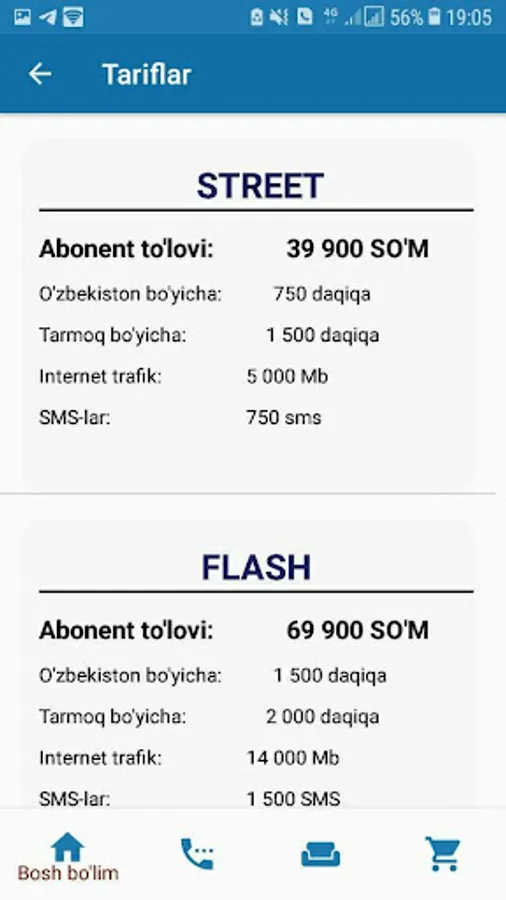 56% 19:05

Tariflar

STREET

Abonent to'lovi: 39 900 SO'M

O'zbekiston bo'yicha: 750 daqiqa

Tarmoq bo'yicha: 1 500 daqiqa

Internet trafik: 5 000 Mb

SMS-lar: 750 sms

FLASH

Abonent to'lovi: 69 900 SO'M

O'zbekiston bo'yicha: 1 500 daqiqa

Tarmoq bo'yicha: 2 000 daqiqa

Internet trafik: 14 000 Mb

SMS-lar: 1 500 SMS

Bosh bo'lim